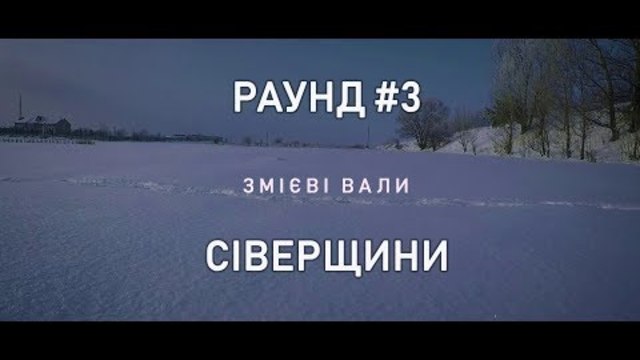 РАУНД #3

ЗМІЄВІ ВАЛИ

СІВЕРЩИНИ